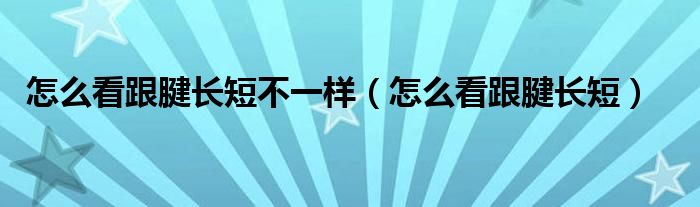 怎么看跟腱长短不一样（怎么看跟腱长短）